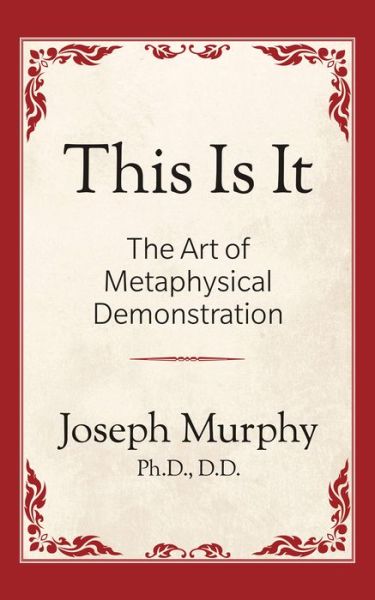 This Is It

The Art of Metaphysical Demonstration

Joseph Murphy

Ph.D., D.D.